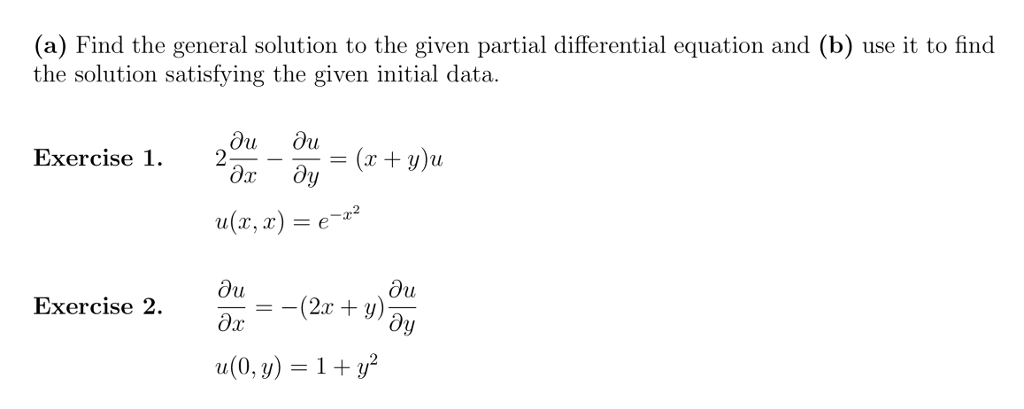 (a) Find the general solution to the given partial differential equation and (b) use it to find the solution satisfying the given initial data.

Exercise 1. $2\frac{\partial u}{\partial x} - \frac{\partial u}{\partial y} = (x+y)u$

$u(x,x) = e^{-x^2}$

Exercise 2. $\frac{\partial u}{\partial x} = -(2x+y)\frac{\partial u}{\partial y}$

$u(0,y) = 1 + y^2$